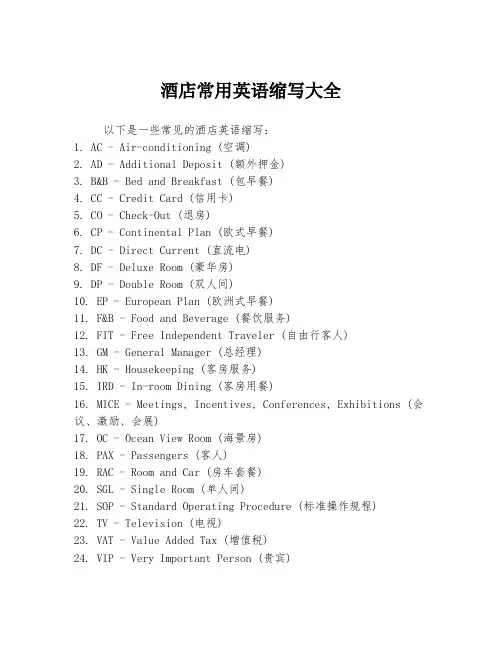 酒店常用英语缩写大全

以下是一些常见的酒店英语缩写：
1. AC - Air-conditioning（空调）
2. AD - Additional Deposit（额外押金）
3. B&B - Bed and Breakfast（包早餐）
4. CC - Credit Card（信用卡）
5. CO - Check-Out（退房）
6. CP - Continental Plan（欧式早餐）
7. DC - Direct Current（直流电）
8. DF - Deluxe Room（豪华房）
9. DP - Double Room（双人间）
10. EP - European Plan（欧洲式早餐）
11. F&B - Food and Beverage（餐饮服务）
12. FIT - Free Independent Traveler（自由行客人）
13. GM - General Manager（总经理）
14. HK - Housekeeping（客房服务）
15. IRD - In-room Dining（客房用餐）
16. MICE - Meetings, Incentives, Conferences, Exhibitions（会议、激励、会展）
17. OC - Ocean View Room（海景房）
18. PAX - Passengers（客人）
19. RAC - Room and Car（房车套餐）
20. SGL - Single Room（单人间）
21. SOP - Standard Operating Procedure（标准操作规程）
22. TV - Television（电视）
23. VAT - Value Added Tax（增值税）
24. VIP - Very Important Person（贵宾）